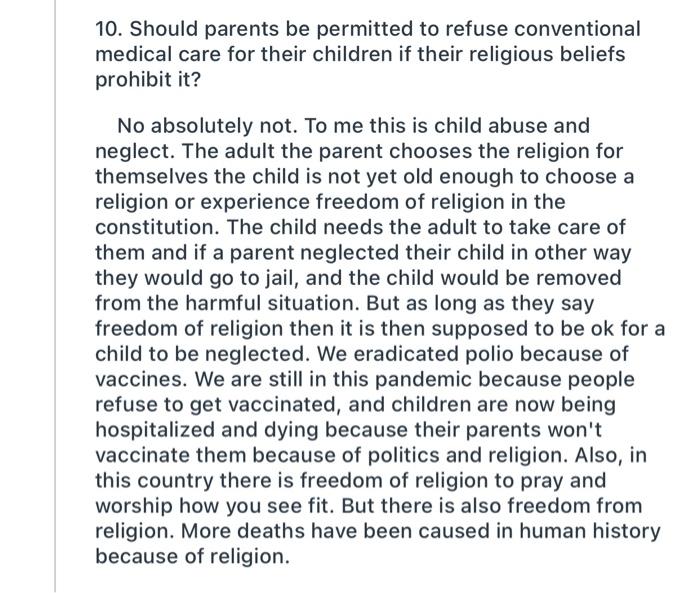 10. Should parents be permitted to refuse conventional medical care for their children if their religious beliefs prohibit it?

No absolutely not. To me this is child abuse and neglect. The adult the parent chooses the religion for themselves the child is not yet old enough to choose a religion or experience freedom of religion in the constitution. The child needs the adult to take care of them and if a parent neglected their child in other way they would go to jail, and the child would be removed from the harmful situation. But as long as they say freedom of religion then it is then supposed to be ok for a child to be neglected. We eradicated polio because of vaccines. We are still in this pandemic because people refuse to get vaccinated, and children are now being hospitalized and dying because their parents won't vaccinate them because of politics and religion. Also, in this country there is freedom of religion to pray and worship how you see fit. But there is also freedom from religion. More deaths have been caused in human history because of religion.